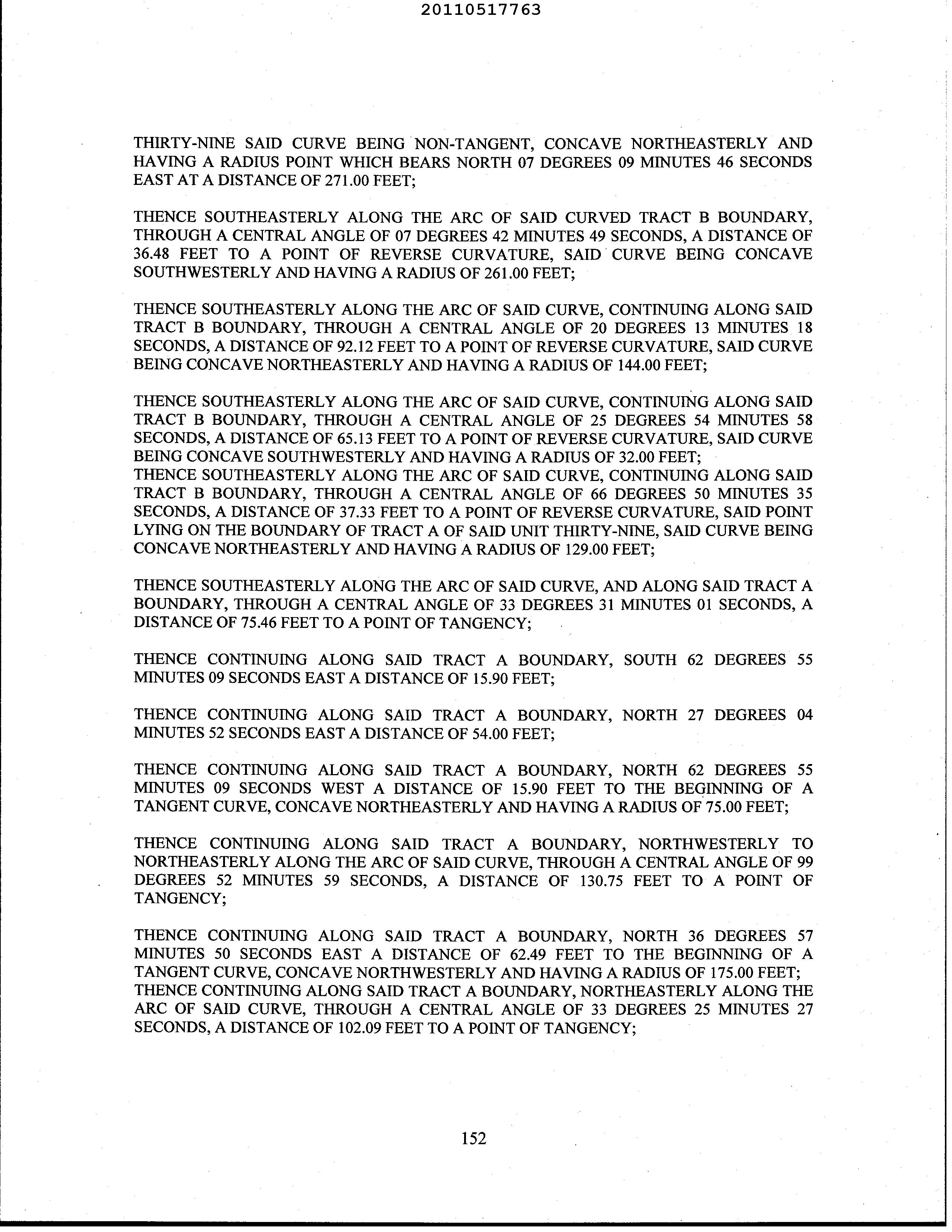 20110517763

THIRTY-NINE SAID CURVE BEING NON-TANGENT, CONCAVE NORTHEASTERLY AND HAVING A RADIUS POINT WHICH BEARS NORTH 07 DEGREES 09 MINUTES 46 SECONDS EAST AT A DISTANCE OF 271.00 FEET;

THENCE SOUTHEASTERLY ALONG THE ARC OF SAID CURVED TRACT B BOUNDARY, THROUGH A CENTRAL ANGLE OF 07 DEGREES 42 MINUTES 49 SECONDS, A DISTANCE OF 36.48 FEET TO A POINT OF REVERSE CURVATURE, SAID CURVE BEING CONCAVE SOUTHWESTERLY AND HAVING A RADIUS OF 261.00 FEET;

THENCE SOUTHEASTERLY ALONG THE ARC OF SAID CURVE, CONTINUING ALONG SAID TRACT B BOUNDARY, THROUGH A CENTRAL ANGLE OF 20 DEGREES 13 MINUTES 18 SECONDS, A DISTANCE OF 92.12 FEET TO A POINT OF REVERSE CURVATURE, SAID CURVE BEING CONCAVE NORTHEASTERLY AND HAVING A RADIUS OF 144.00 FEET;

THENCE SOUTHEASTERLY ALONG THE ARC OF SAID CURVE, CONTINUING ALONG SAID TRACT B BOUNDARY, THROUGH A CENTRAL ANGLE OF 25 DEGREES 54 MINUTES 58 SECONDS, A DISTANCE OF 65.13 FEET TO A POINT OF REVERSE CURVATURE, SAID CURVE BEING CONCAVE SOUTHWESTERLY AND HAVING A RADIUS OF 32.00 FEET;
THENCE SOUTHEASTERLY ALONG THE ARC OF SAID CURVE, CONTINUING ALONG SAID TRACT B BOUNDARY, THROUGH A CENTRAL ANGLE OF 66 DEGREES 50 MINUTES 35 SECONDS, A DISTANCE OF 37.33 FEET TO A POINT OF REVERSE CURVATURE, SAID POINT LYING ON THE BOUNDARY OF TRACT A OF SAID UNIT THIRTY-NINE, SAID CURVE BEING CONCAVE NORTHEASTERLY AND HAVING A RADIUS OF 129.00 FEET;

THENCE SOUTHEASTERLY ALONG THE ARC OF SAID CURVE, AND ALONG SAID TRACT A BOUNDARY, THROUGH A CENTRAL ANGLE OF 33 DEGREES 31 MINUTES 01 SECONDS, A DISTANCE OF 75.46 FEET TO A POINT OF TANGENCY;

THENCE CONTINUING ALONG SAID TRACT A BOUNDARY, SOUTH 62 DEGREES 55 MINUTES 09 SECONDS EAST A DISTANCE OF 15.90 FEET;

THENCE CONTINUING ALONG SAID TRACT A BOUNDARY, NORTH 27 DEGREES 04 MINUTES 52 SECONDS EAST A DISTANCE OF 54.00 FEET;

THENCE CONTINUING ALONG SAID TRACT A BOUNDARY, NORTH 62 DEGREES 55 MINUTES 09 SECONDS WEST A DISTANCE OF 15.90 FEET TO THE BEGINNING OF A TANGENT CURVE, CONCAVE NORTHEASTERLY AND HAVING A RADIUS OF 75.00 FEET;

THENCE CONTINUING ALONG SAID TRACT A BOUNDARY, NORTHWESTERLY TO NORTHEASTERLY ALONG THE ARC OF SAID CURVE, THROUGH A CENTRAL ANGLE OF 99 DEGREES 52 MINUTES 59 SECONDS, A DISTANCE OF 130.75 FEET TO A POINT OF TANGENCY;

THENCE CONTINUING ALONG SAID TRACT A BOUNDARY, NORTH 36 DEGREES 57 MINUTES 50 SECONDS EAST A DISTANCE OF 62.49 FEET TO THE BEGINNING OF A TANGENT CURVE, CONCAVE NORTHWESTERLY AND HAVING A RADIUS OF 175.00 FEET;
THENCE CONTINUING ALONG SAID TRACT A BOUNDARY, NORTHEASTERLY ALONG THE ARC OF SAID CURVE, THROUGH A CENTRAL ANGLE OF 33 DEGREES 25 MINUTES 27 SECONDS, A DISTANCE OF 102.09 FEET TO A POINT OF TANGENCY;

152